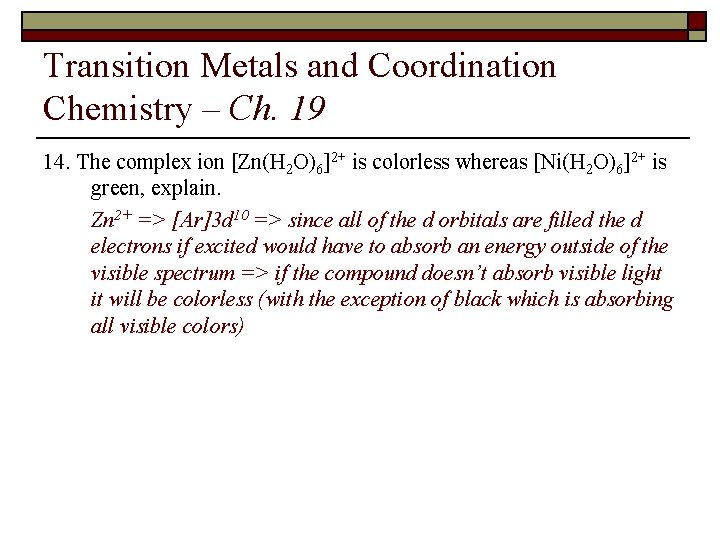 Transition Metals and Coordination Chemistry – Ch. 19

14. The complex ion $[Zn(H_2O)_6]^{2+}$ is colorless whereas $[Ni(H_2O)_6]^{2+}$ is green, explain.

$Zn^{2+}$ => $[Ar]3d^{10}$ => since all of the d orbitals are filled the d electrons if excited would have to absorb an energy outside of the visible spectrum => if the compound doesn't absorb visible light it will be colorless (with the exception of black which is absorbing all visible colors)